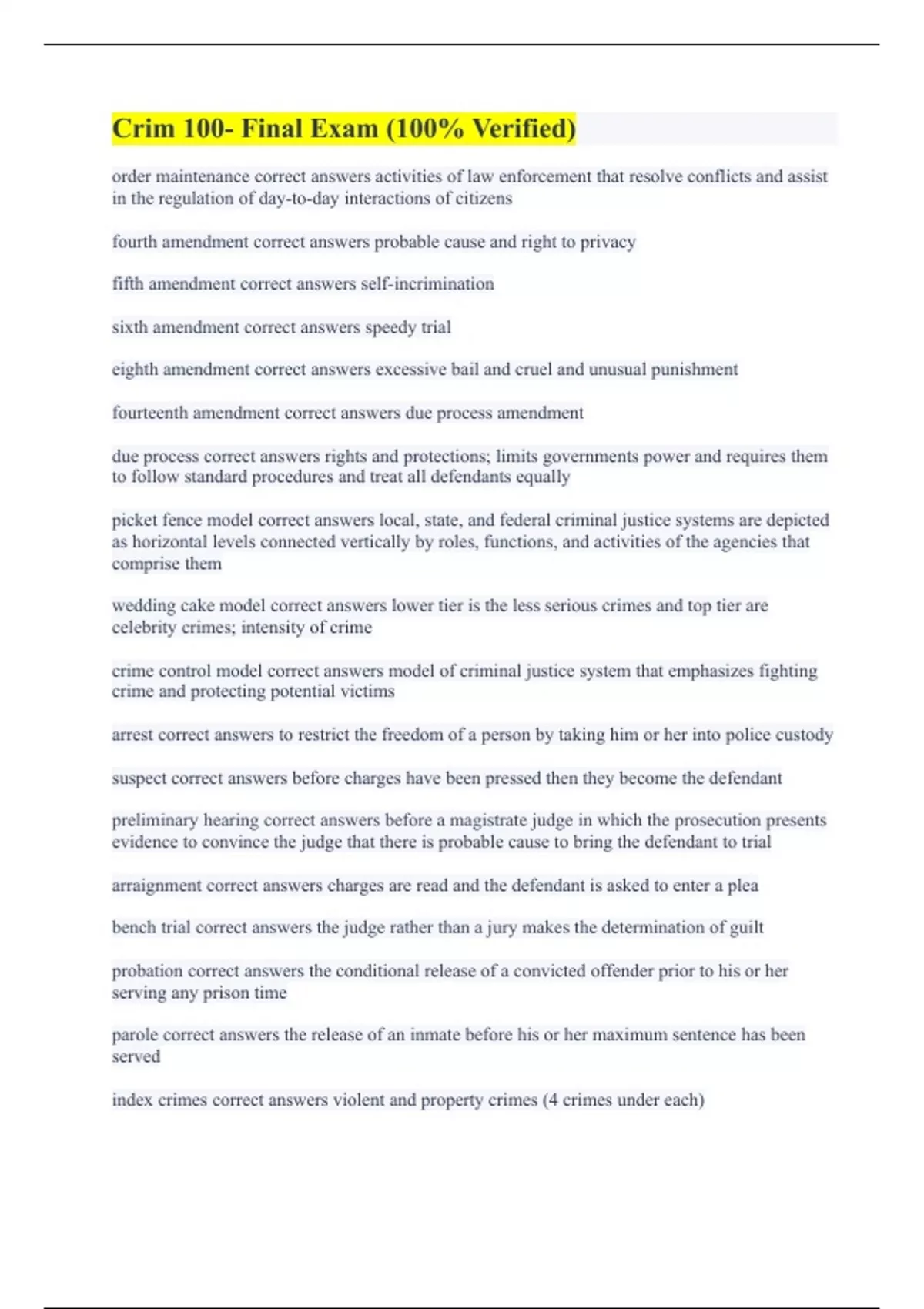 Crim 100- Final Exam (100% Verified)

order maintenance correct answers activities of law enforcement that resolve conflicts and assist in the regulation of day-to-day interactions of citizens

fourth amendment correct answers probable cause and right to privacy

fifth amendment correct answers self-incrimination

sixth amendment correct answers speedy trial

eighth amendment correct answers excessive bail and cruel and unusual punishment

fourteenth amendment correct answers due process amendment

due process correct answers rights and protections; limits governments power and requires them to follow standard procedures and treat all defendants equally

picket fence model correct answers local, state, and federal criminal justice systems are depicted as horizontal levels connected vertically by roles, functions, and activities of the agencies that comprise them

wedding cake model correct answers lower tier is the less serious crimes and top tier are celebrity crimes; intensity of crime

crime control model correct answers model of criminal justice system that emphasizes fighting crime and protecting potential victims

arrest correct answers to restrict the freedom of a person by taking him or her into police custody

suspect correct answers before charges have been pressed then they become the defendant

preliminary hearing correct answers before a magistrate judge in which the prosecution presents evidence to convince the judge that there is probable cause to bring the defendant to trial

arraignment correct answers charges are read and the defendant is asked to enter a plea

bench trial correct answers the judge rather than a jury makes the determination of guilt

probation correct answers the conditional release of a convicted offender prior to his or her serving any prison time

parole correct answers the release of an inmate before his or her maximum sentence has been served

index crimes correct answers violent and property crimes (4 crimes under each)